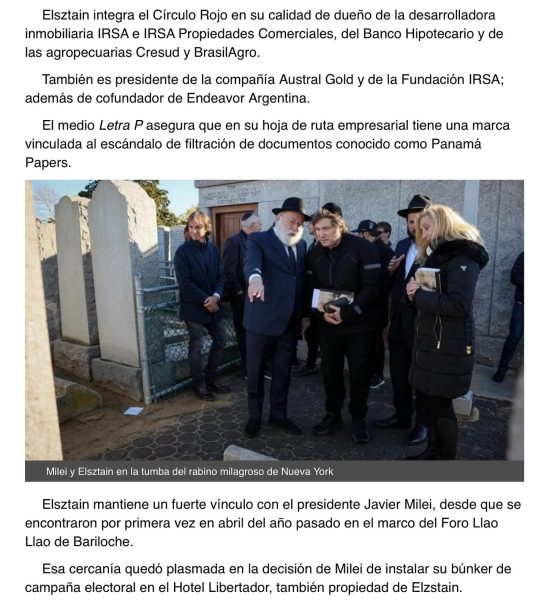 Elsztain integra el Círculo Rojo en su calidad de dueño de la desarrolladora inmobiliaria IRSA e IRSA Propiedades Comerciales, del Banco Hipotecario y de las agropecuarias Cresud y BrasilAgro.

También es presidente de la compañía Austral Gold y de la Fundación IRSA; además de cofundador de Endeavor Argentina.

El medio Letra P asegura que en su hoja de ruta empresarial tiene una marca vinculada al escándalo de filtración de documentos conocido como Panamá Papers.

Milei y Elsztain en la tumba del rabino milagroso de Nueva York

Elsztain mantiene un fuerte vínculo con el presidente Javier Milei, desde que se encontraron por primera vez en abril del año pasado en el marco del Foro Llao Llao de Bariloche.

Esa cercanía quedó plasmada en la decisión de Milei de instalar su búnker de campaña electoral en el Hotel Libertador, también propiedad de Elzstain.